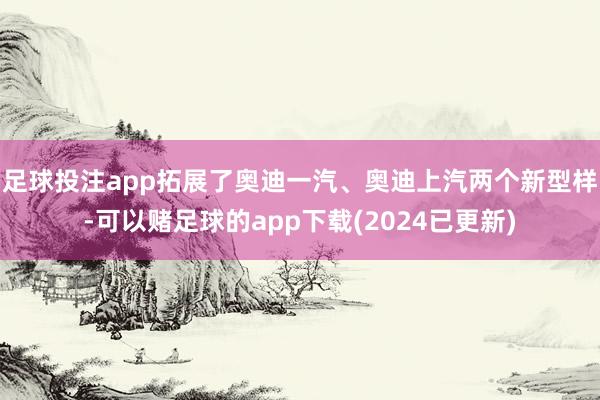 足球投注app拓展了奥迪一汽、奥迪上汽两个新型样-可以赌足球的app下载(2024已更新)